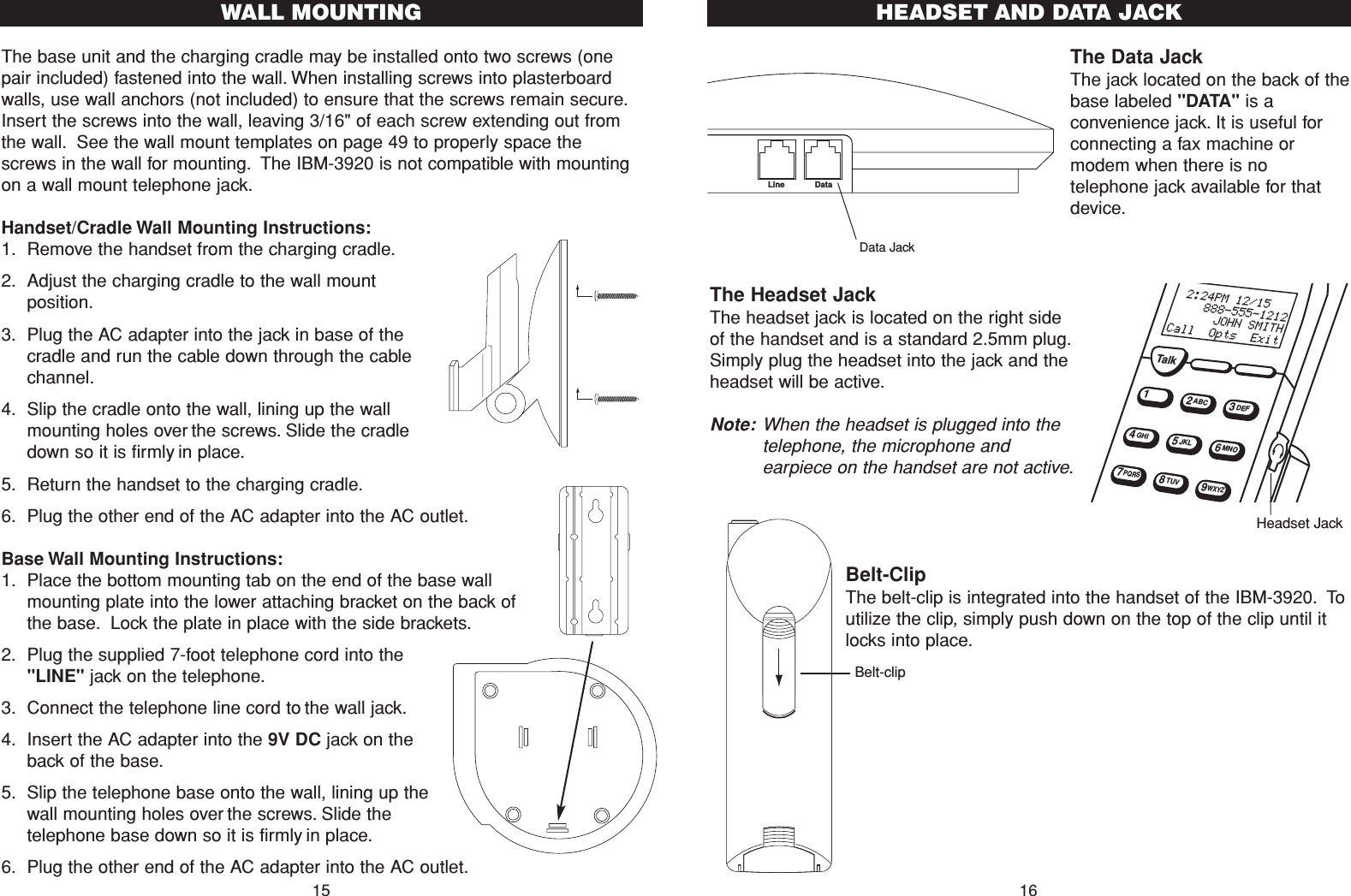 WALL MOUNTING

The base unit and the charging cradle may be installed onto two screws (one pair included) fastened into the wall. When installing screws into plasterboard walls, use wall anchors (not included) to ensure that the screws remain secure. Insert the screws into the wall, leaving 3/16" of each screw extending out from the wall. See the wall mount templates on page 49 to properly space the screws in the wall for mounting. The IBM-3920 is not compatible with mounting on a wall mount telephone jack.

Handset/Cradle Wall Mounting Instructions:
1. Remove the handset from the charging cradle.
2. Adjust the charging cradle to the wall mount position.
3. Plug the AC adapter into the jack in base of the cradle and run the cable down through the cable channel.
4. Slip the cradle onto the wall, lining up the wall mounting holes over the screws. Slide the cradle down so it is firmly in place.
5. Return the handset to the charging cradle.
6. Plug the other end of the AC adapter into the AC outlet.

Base Wall Mounting Instructions:
1. Place the bottom mounting tab on the end of the base wall mounting plate into the lower attaching bracket on the back of the base. Lock the plate in place with the side brackets.
2. Plug the supplied 7-foot telephone cord into the "LINE" jack on the telephone.
3. Connect the telephone line cord to the wall jack.
4. Insert the AC adapter into the 9V DC jack on the back of the base.
5. Slip the telephone base onto the wall, lining up the wall mounting holes over the screws. Slide the telephone base down so it is firmly in place.
6. Plug the other end of the AC adapter into the AC outlet.

15

HEADSET AND DATA JACK

Line Data

Data Jack

The Data Jack
The jack located on the back of the base labeled "DATA" is a convenience jack. It is useful for connecting a fax machine or modem when there is no telephone jack available for that device.

The Headset Jack
The headset jack is located on the right side of the handset and is a standard 2.5mm plug. Simply plug the headset into the jack and the headset will be active.

Note: When the headset is plugged into the telephone, the microphone and earpiece on the handset are not active.

2:24PM 12/15
888-555-1212
JOHN SMITH
Call Opts Exit
Talk
1 2ABC 3DEF
4GHI 5JKL 6MNO
7PQRS 8TUV 9WXYZ

Headset Jack

Belt-Clip
The belt-clip is integrated into the handset of the IBM-3920. To utilize the clip, simply push down on the top of the clip until it locks into place.

Belt-clip

16